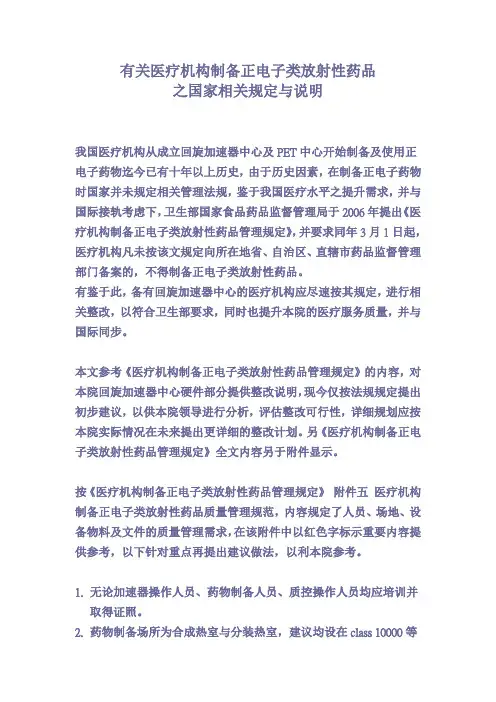 有关医疗机构制备正电子类放射性药品
之国家相关规定与说明

我国医疗机构从成立回旋加速器中心及 PET 中心开始制备及使用正电子药物迄今已有十年以上历史，由于历史因素，在制备正电子药物时国家并未规定相关管理法规，鉴于我国医疗水平之提升需求，并与国际接轨考虑下，卫生部国家食品药品监督管理局于 2006 年提出《医疗机构制备正电子类放射性药品管理规定》，并要求同年 3 月 1 日起，医疗机构凡未按该文规定向所在地省、自治区、直辖市药品监督管理部门备案的，不得制备正电子类放射性药品。
有鉴于此，备有回旋加速器中心的医疗机构应尽速按其规定，进行相关整改，以符合卫生部要求，同时也提升本院的医疗服务质量，并与国际同步。

本文参考《医疗机构制备正电子类放射性药品管理规定》的内容，对本院回旋加速器中心硬件部分提供整改说明，现今仅按法规规定提出初步建议，以供本院领导进行分析，评估整改可行性，详细规划应按本院实际情况在未来提出更详细的整改计划。另《医疗机构制备正电子类放射性药品管理规定》全文内容另于附件显示。

按《医疗机构制备正电子类放射性药品管理规定》 附件五 医疗机构制备正电子类放射性药品质量管理规范，内容规定了人员、场地、设备物料及文件的质量管理需求，在该附件中以红色字标示重要内容提供参考，以下针对重点再提出建议做法，以利本院参考。

1. 无论加速器操作人员、药物制备人员、质控操作人员均应培训并取得证照。
2. 药物制备场所为合成热室与分装热室，建议均设在 class 10000 等